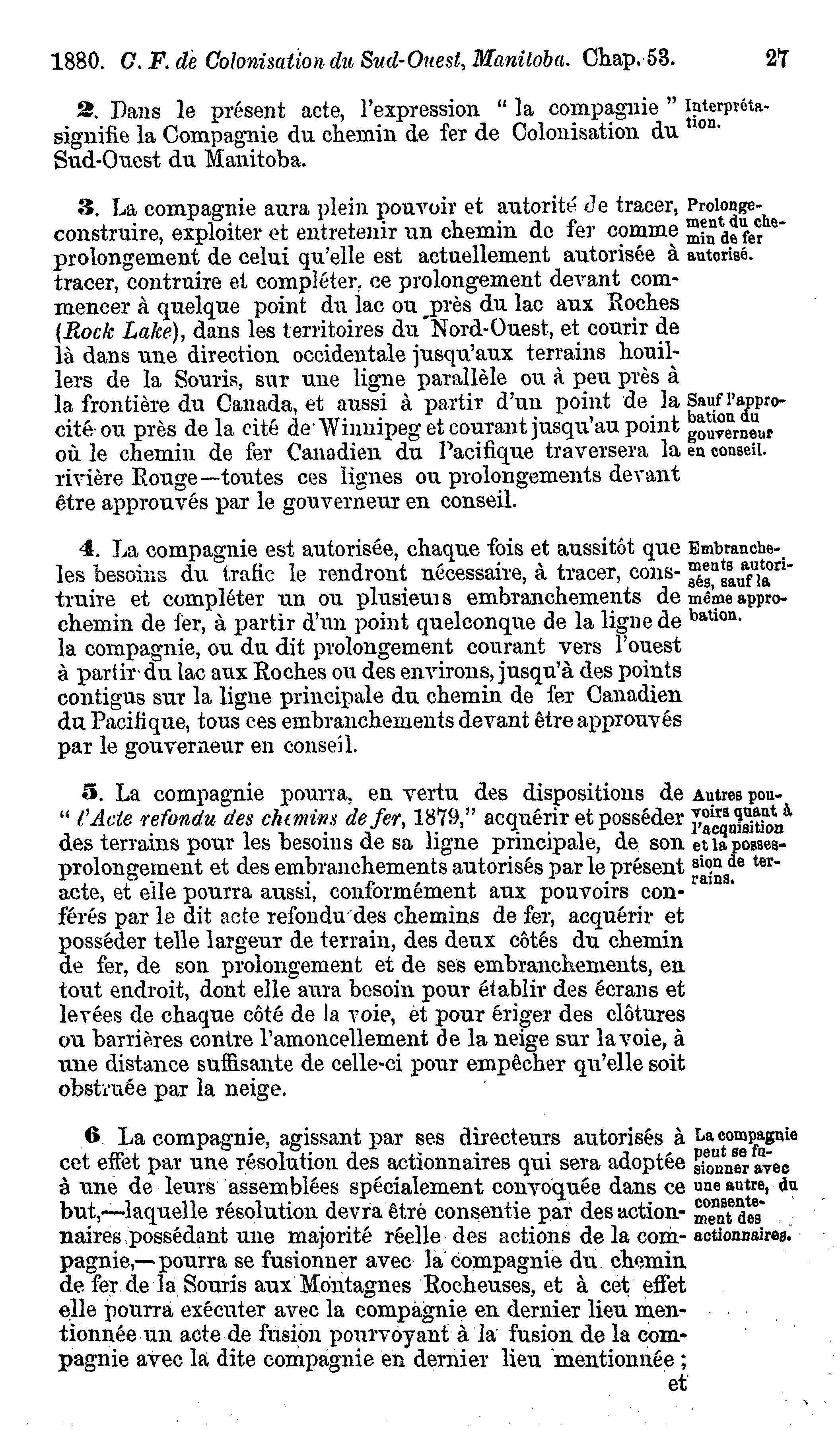 1880. C. F. de Colonisation du Sud-Ouest, Manitoba. Chap. 53. 27

2. Dans le présent acte, l'expression " la compagnie " signifie la Compagnie du chemin de fer de Colonisation du Sud-Ouest du Manitoba.

Interprétation.

3. La compagnie aura plein pouvoir et autorité de tracer, construire, exploiter et entretenir un chemin de fer comme prolongement de celui qu'elle est actuellement autorisée à tracer, contruire et compléter, ce prolongement devant commencer à quelque point du lac ou près du lac aux Roches (Rock Lake), dans les territoires du Nord-Ouest, et courir de là dans une direction occidentale jusqu'aux terrains houillers de la Souris, sur une ligne parallèle ou à peu près à la frontière du Canada, et aussi à partir d'un point de la cité ou près de la cité de Winnipeg et courant jusqu'au point où le chemin de fer Canadien du Pacifique traversera la rivière Rouge—toutes ces lignes ou prolongements devant être approuvés par le gouverneur en conseil.

Prolongement du chemin de fer autorisé.

Sauf l'approbation du gouverneur en conseil.

4. La compagnie est autorisée, chaque fois et aussitôt que les besoins du trafic le rendront nécessaire, à tracer, construire et compléter un ou plusieurs embranchements de chemin de fer, à partir d'un point quelconque de la ligne de la compagnie, ou du dit prolongement courant vers l'ouest à partir du lac aux Roches ou des environs, jusqu'à des points contigus sur la ligne principale du chemin de fer Canadien du Pacifique, tous ces embranchements devant être approuvés par le gouverneur en conseil.

Embranchements autorisés, sauf la même approbation.

5. La compagnie pourra, en vertu des dispositions de " l'Acte refondu des chemins de fer, 1879," acquérir et posséder des terrains pour les besoins de sa ligne principale, de son prolongement et des embranchements autorisés par le présent acte, et elle pourra aussi, conformément aux pouvoirs conférés par le dit acte refondu des chemins de fer, acquérir et posséder telle largeur de terrain, des deux côtés du chemin de fer, de son prolongement et de ses embranchements, en tout endroit, dont elle aura besoin pour établir des écrans et levées de chaque côté de la voie, et pour ériger des clôtures ou barrières contre l'amoncellement de la neige sur la voie, à une distance suffisante de celle-ci pour empêcher qu'elle soit obstruée par la neige.

Autres pouvoirs quant à l'acquisition et la possession de terrains.

6. La compagnie, agissant par ses directeurs autorisés à cet effet par une résolution des actionnaires qui sera adoptée à une de leurs assemblées spécialement convoquée dans ce but,—laquelle résolution devra être consentie par des actionnaires possédant une majorité réelle des actions de la compagnie,—pourra se fusionner avec la compagnie du chemin de fer de la Souris aux Montagnes Rocheuses, et à cet effet elle pourra exécuter avec la compagnie en dernier lieu mentionnée un acte de fusion pourvoyant à la fusion de la compagnie avec la dite compagnie en dernier lieu mentionnée ; et

La compagnie peut se fusionner avec une autre, du consentement des actionnaires.